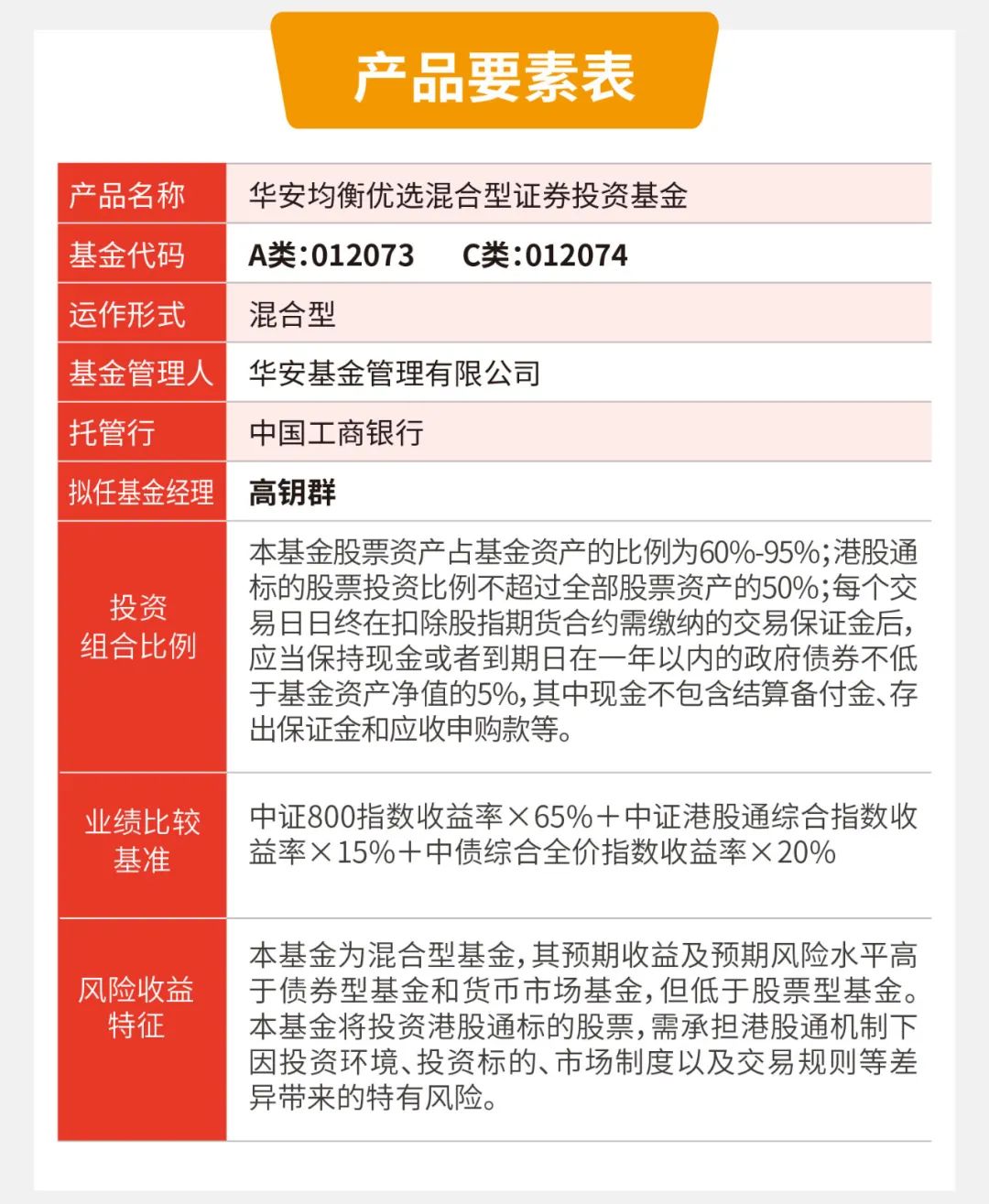 产品要素表

| 产品名称 | 华安均衡优选混合型证券投资基金 |
|---|---|
| 基金代码 | A类:012073 C类:012074 |
| 运作形式 | 混合型 |
| 基金管理人 | 华安基金管理有限公司 |
| 托管行 | 中国工商银行 |
| 拟任基金经理 | 高钥群 |
| 投资组合比例 | 本基金股票资产占基金资产的比例为60%-95%;港股通标的股票投资比例不超过全部股票资产的50%;每个交易日日终在扣除股指期货合约需缴纳的交易保证金后,应当保持现金或者到期日在一年以内的政府债券不低于基金资产净值的5%,其中现金不包含结算备付金、存出保证金和应收申购款等。 |
| 业绩比较基准 | 中证800指数收益率×65%+中证港股通综合指数收益率×15%+中债综合全价指数收益率×20% |
| 风险收益特征 | 本基金为混合型基金,其预期收益及预期风险水平高于债券型基金和货币市场基金,但低于股票型基金。本基金将投资港股通标的股票,需承担港股通机制下因投资环境、投资标的、市场制度以及交易规则等差异带来的特有风险。 |